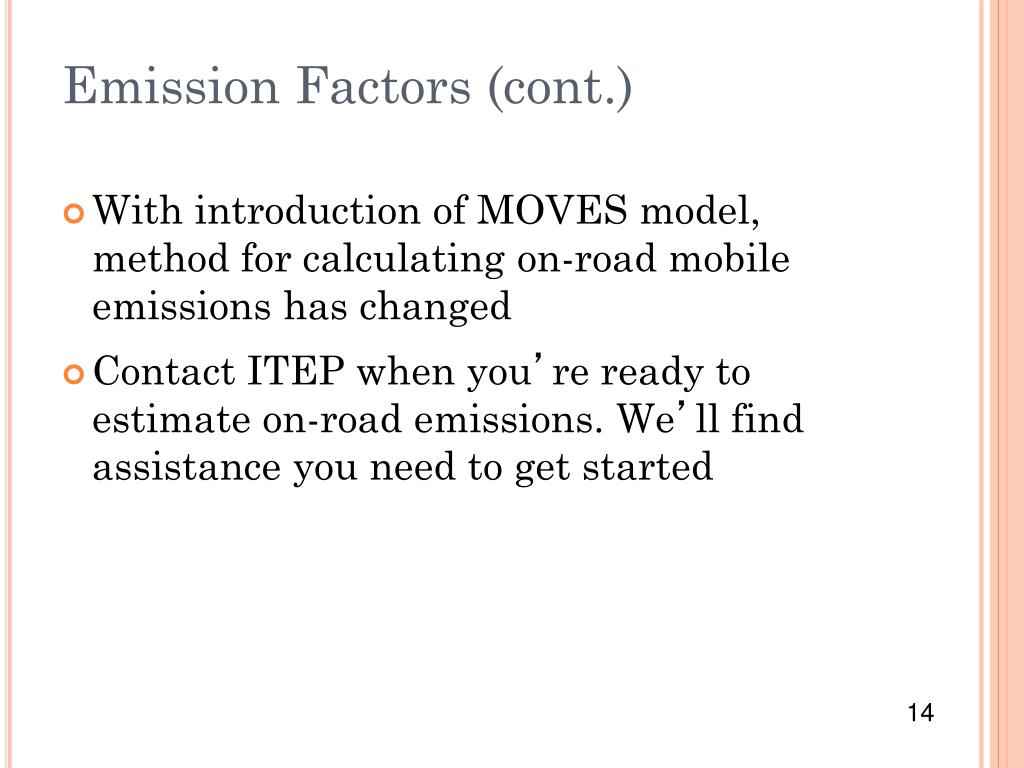 Emission Factors (cont.)

With introduction of MOVES model, method for calculating on-road mobile emissions has changed

Contact ITEP when you’re ready to estimate on-road emissions. We’ll find assistance you need to get started

14